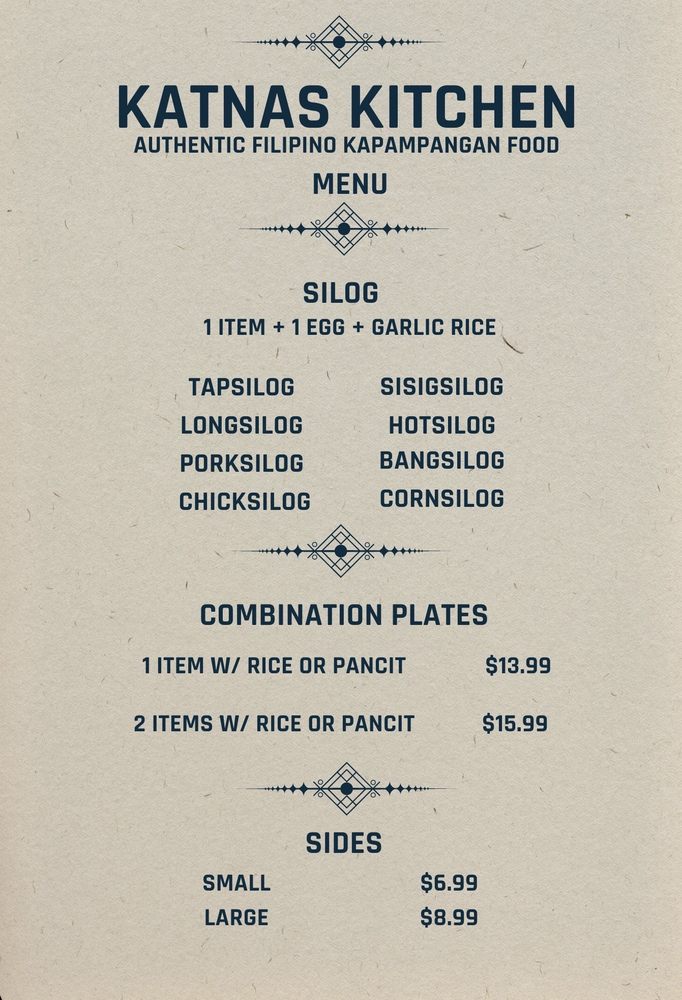 KATNAS KITCHEN
AUTHENTIC FILIPINO KAPAMPANGAN FOOD
MENU

SILOG
1 ITEM + 1 EGG + GARLIC RICE

TAPSILOG
LONGSILOG
PORKSILOG
CHICKSILOG

SISIGSILOG
HOTSILOG
BANGSILOG
CORNSILOG

COMBINATION PLATES

1 ITEM W/ RICE OR PANCIT $13.99

2 ITEMS W/ RICE OR PANCIT $15.99

SIDES

SMALL $6.99
LARGE $8.99